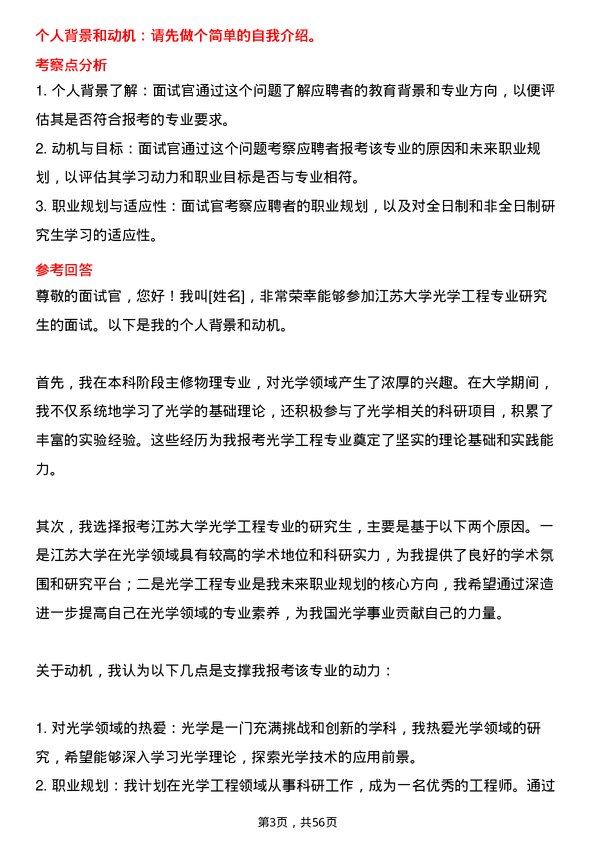 个人背景和动机：请先做个简单的自我介绍。

考察点分析

1. 个人背景了解：面试官通过这个问题了解应聘者的教育背景和专业方向，以便评估其是否符合报考的专业要求。
2. 动机与目标：面试官通过这个问题考察应聘者报考该专业的原因和未来职业规划，以评估其学习动力和职业目标是否与专业相符。
3. 职业规划与适应性：面试官考察应聘者的职业规划，以及对全日制和非全日制研究生学习的适应性。

参考回答

尊敬的面试官，您好！我叫[姓名]，非常荣幸能够参加江苏大学光学工程专业研究生的面试。以下是我的个人背景和动机。

首先，我在本科阶段主修物理专业，对光学领域产生了浓厚的兴趣。在大学期间，我不仅系统地学习了光学的基础理论，还积极参与了光学相关的科研项目，积累了丰富的实验经验。这些经历为我报考光学工程专业奠定了坚实的理论基础和实践能力。

其次，我选择报考江苏大学光学工程专业的研究生，主要是基于以下两个原因。一是江苏大学在光学领域具有较高的学术地位和科研实力，为我提供了良好的学术氛围和研究平台；二是光学工程专业是我未来职业规划的核心方向，我希望通过深造进一步提高自己在光学领域的专业素养，为我国光学事业贡献自己的力量。

关于动机，我认为以下几点是支撑我报考该专业的动力：

1. 对光学领域的热爱：光学是一门充满挑战和创新的学科，我热爱光学领域的研究，希望能够深入学习光学理论，探索光学技术的应用前景。
2. 职业规划：我计划在光学工程领域从事科研工作，成为一名优秀的工程师。通过

第3页，共56页